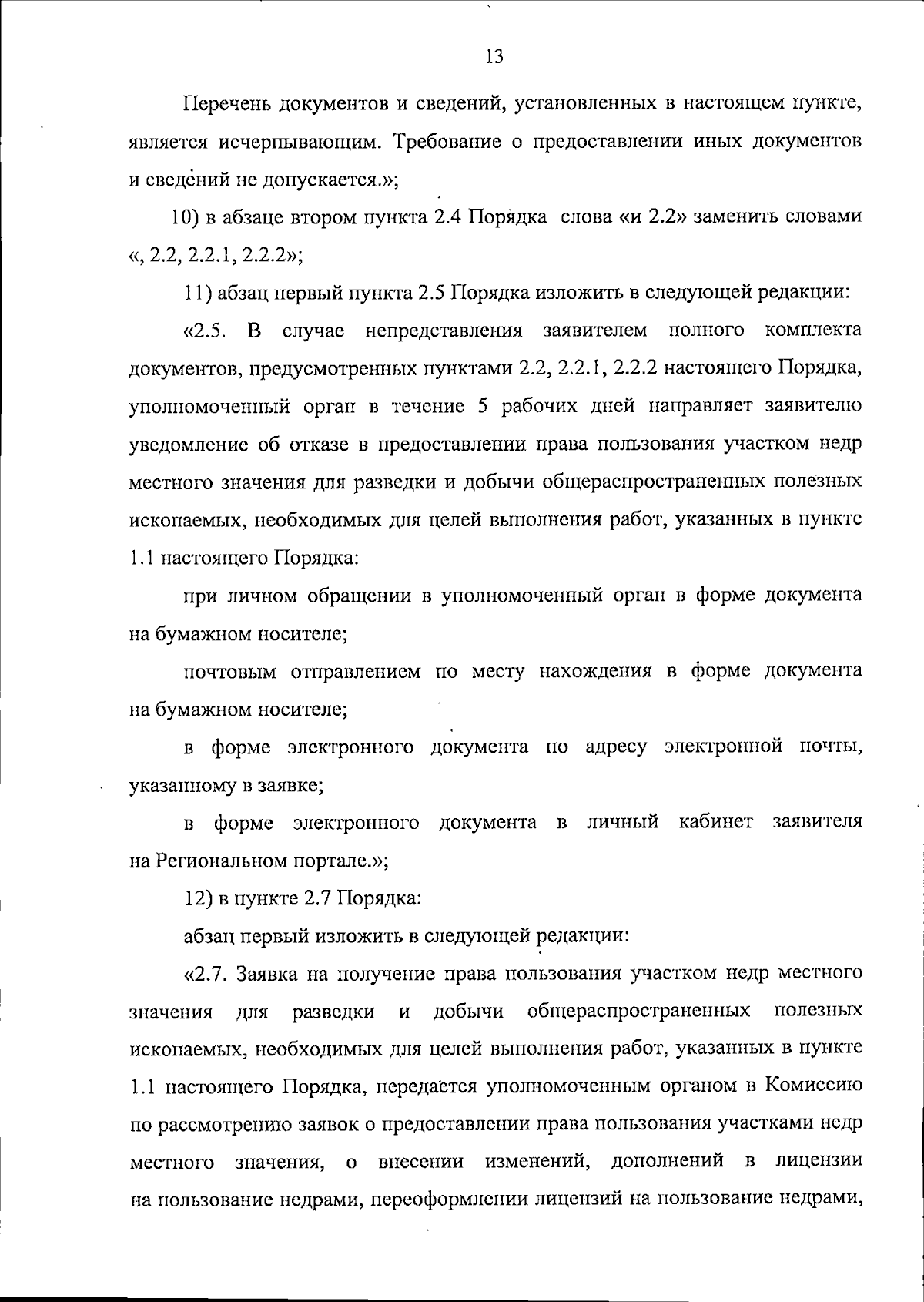 13

Перечень документов и сведений, установленных в настоящем пункте, является исчерпывающим. Требование о предоставлении иных документов и сведений не допускается.»;

10) в абзаце втором пункта 2.4 Порядка слова «и 2.2» заменить словами «, 2.2, 2.2.1, 2.2.2»;

11) абзац первый пункта 2.5 Порядка изложить в следующей редакции:

«2.5. В случае непредставления заявителем полного комплекта документов, предусмотренных пунктами 2.2, 2.2.1, 2.2.2 настоящего Порядка, уполномоченный орган в течение 5 рабочих дней направляет заявителю уведомление об отказе в предоставлении права пользования участком недр местного значения для разведки и добычи общераспространенных полезных ископаемых, необходимых для целей выполнения работ, указанных в пункте 1.1 настоящего Порядка:

при личном обращении в уполномоченный орган в форме документа на бумажном носителе;

почтовым отправлением по месту нахождения в форме документа на бумажном носителе;

в форме электронного документа по адресу электронной почты, указанному в заявке;

в форме электронного документа в личный кабинет заявителя на Региональном портале.»;

12) в пункте 2.7 Порядка:

абзац первый изложить в следующей редакции:

«2.7. Заявка на получение права пользования участком недр местного значения для разведки и добычи общераспространенных полезных ископаемых, необходимых для целей выполнения работ, указанных в пункте 1.1 настоящего Порядка, передается уполномоченным органом в Комиссию по рассмотрению заявок о предоставлении права пользования участками недр местного значения, о внесении изменений, дополнений в лицензии на пользование недрами, переоформлении лицензий на пользование недрами,